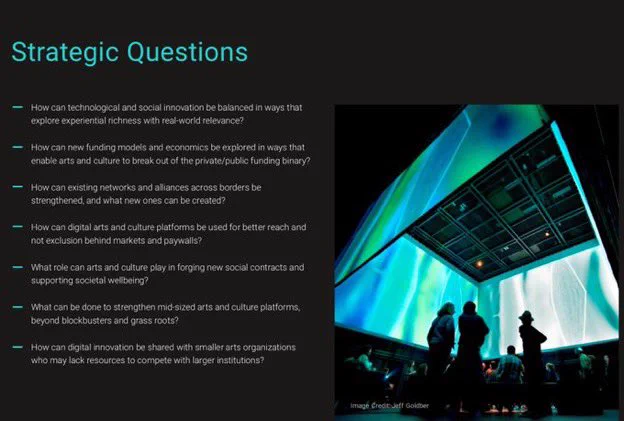 Strategic Questions

— How can technological and social innovation be balanced in ways that explore experiential richness with real-world relevance?

— How can new funding models and economics be explored in ways that enable arts and culture to break out of the private/public funding binary?

— How can existing networks and alliances across borders be strengthened, and what new ones can be created?

— How can digital arts and culture platforms be used for better reach and not exclusion behind markets and paywalls?

— What role can arts and culture play in forging new social contracts and supporting societal wellbeing?

— What can be done to strengthen mid-sized arts and culture platforms, beyond blockbusters and grass roots?

— How can digital innovation be shared with smaller arts organizations who may lack resources to compete with larger institutions?

Image Credit: Jeff Goldber